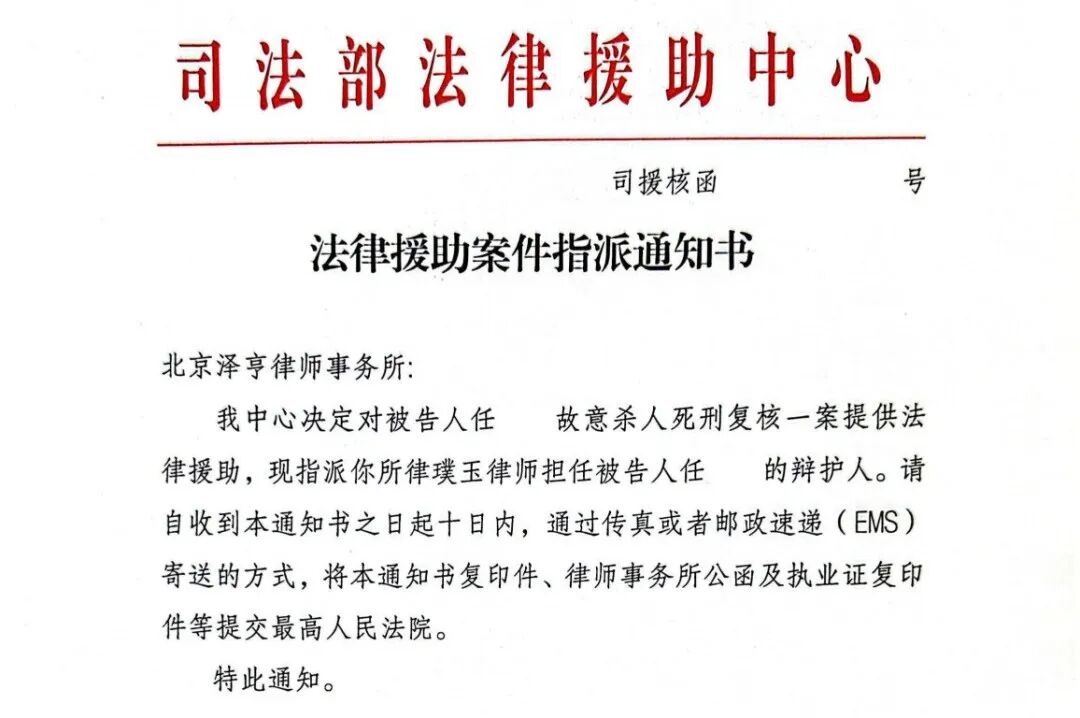 司法部法律援助中心

司援核函　　　　　号

法律援助案件指派通知书

北京泽亨律师事务所:

我中心决定对被告人任　　故意杀人死刑复核一案提供法律援助，现指派你所律璞玉律师担任被告人任　　的辩护人。请自收到本通知书之日起十日内，通过传真或者邮政速递（EMS）寄送的方式，将本通知书复印件、律师事务所公函及执业证复印件等提交最高人民法院。

特此通知。